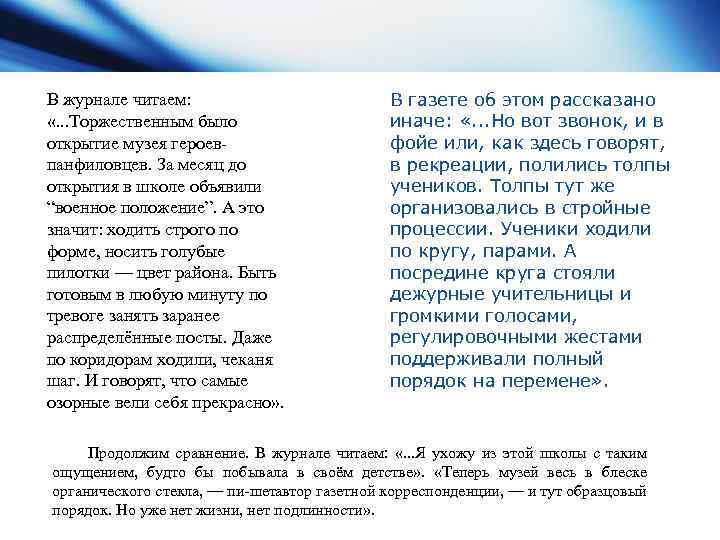 В журнале читаем: «...Торжественным было открытие музея героев-панфиловцев. За месяц до открытия в школе объявили “военное положение”. А это значит: ходить строго по форме, носить голубые пилотки — цвет района. Быть готовым в любую минуту по тревоге занять заранее распределённые посты. Даже по коридорам ходили, чеканя шаг. И говорят, что самые озорные вели себя прекрасно».

В газете об этом рассказано иначе: «...Но вот звонок, и в фойе или, как здесь говорят, в рекреации, полились толпы учеников. Толпы тут же организовались в стройные процессии. Ученики ходили по кругу, парами. А посредине круга стояли дежурные учительницы и громкими голосами, регулировочными жестами поддерживали полный порядок на перемене».

Продолжим сравнение. В журнале читаем: «...Я ухожу из этой школы с таким ощущением, будто бы побывала в своём детстве». «Теперь музей весь в блеске органического стекла, — пи-шетавтор газетной корреспонденции, — и тут образцовый порядок. Но уже нет жизни, нет подлинности».